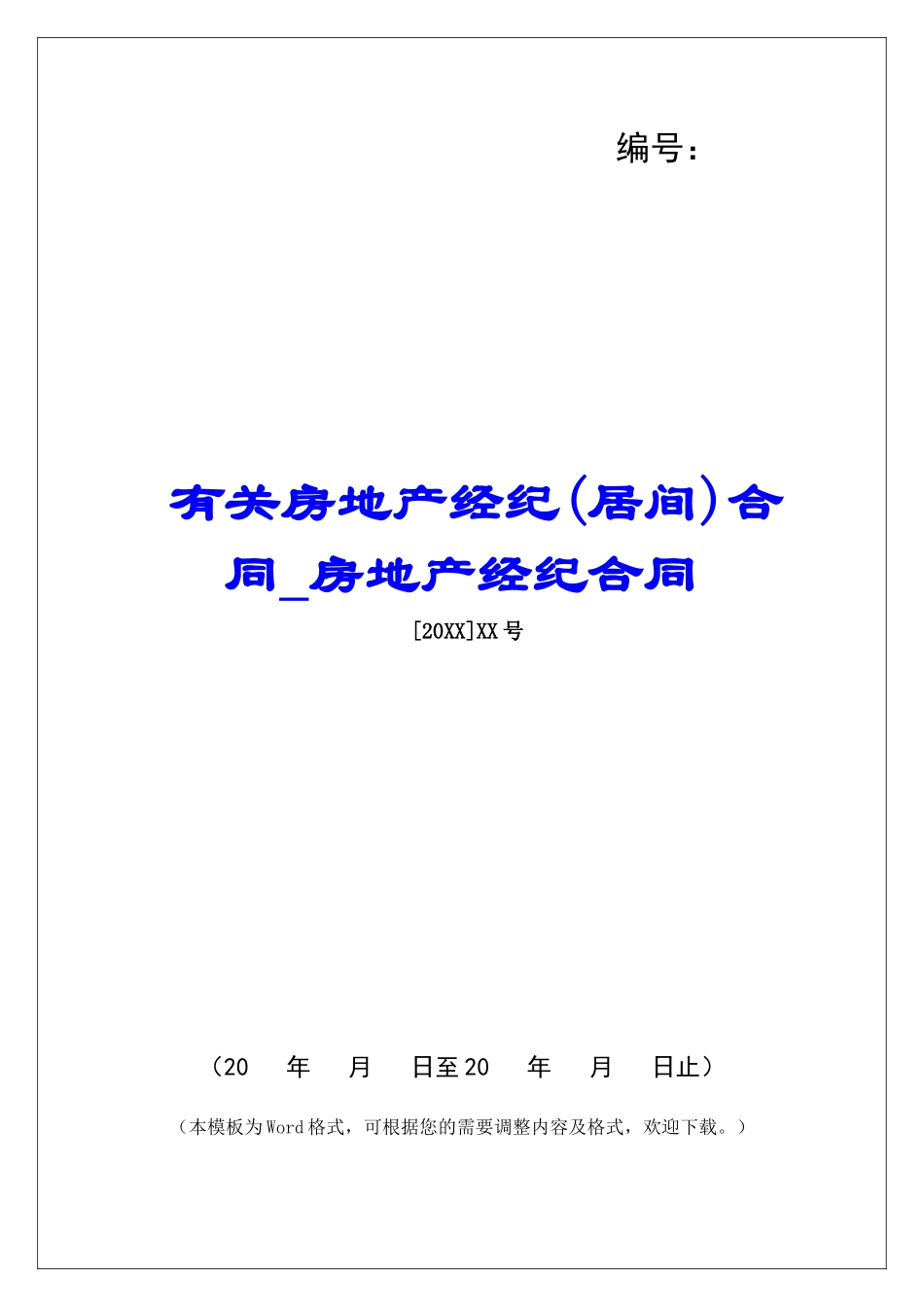 编号：

有关房地产经纪（居间）合同_房地产经纪合同

[20XX]XX号

（20　年　月　日至20　年　月　日止）

（本模板为Word格式，可根据您的需要调整内容及格式，欢迎下载。）